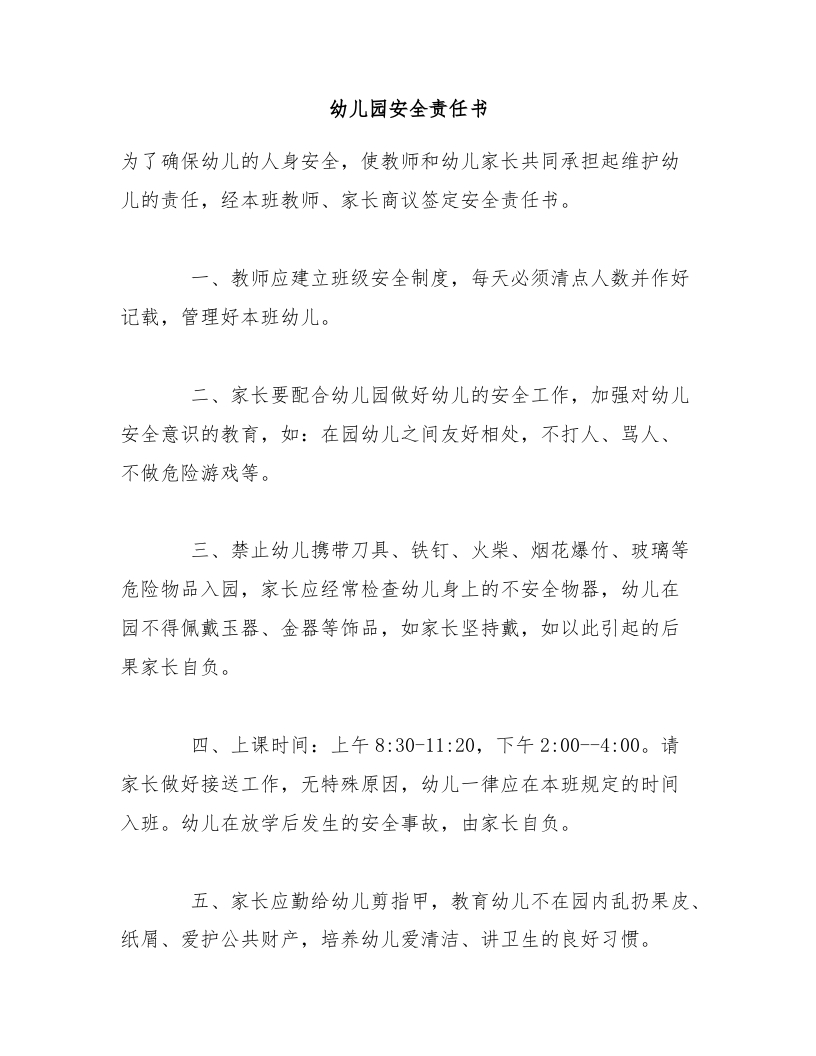 幼儿园安全责任书

为了确保幼儿的人身安全，使教师和幼儿家长共同承担起维护幼儿的责任，经本班教师、家长商议签定安全责任书。

一、教师应建立班级安全制度，每天必须清点人数并作好记载，管理好本班幼儿。

二、家长要配合幼儿园做好幼儿的安全工作，加强对幼儿安全意识的教育，如：在园幼儿之间友好相处，不打人、骂人、不做危险游戏等。

三、禁止幼儿携带刀具、铁钉、火柴、烟花爆竹、玻璃等危险物品入园，家长应经常检查幼儿身上的不安全物器，幼儿在园不得佩戴玉器、金器等饰品，如家长坚持戴，如以此引起的后果家长自负。

四、上课时间：上午8:30-11:20，下午2:00--4:00。请家长做好接送工作，无特殊原因，幼儿一律应在本班规定的时间入班。幼儿在放学后发生的安全事故，由家长自负。

五、家长应勤给幼儿剪指甲，教育幼儿不在园内乱扔果皮、纸屑、爱护公共财产，培养幼儿爱清洁、讲卫生的良好习惯。